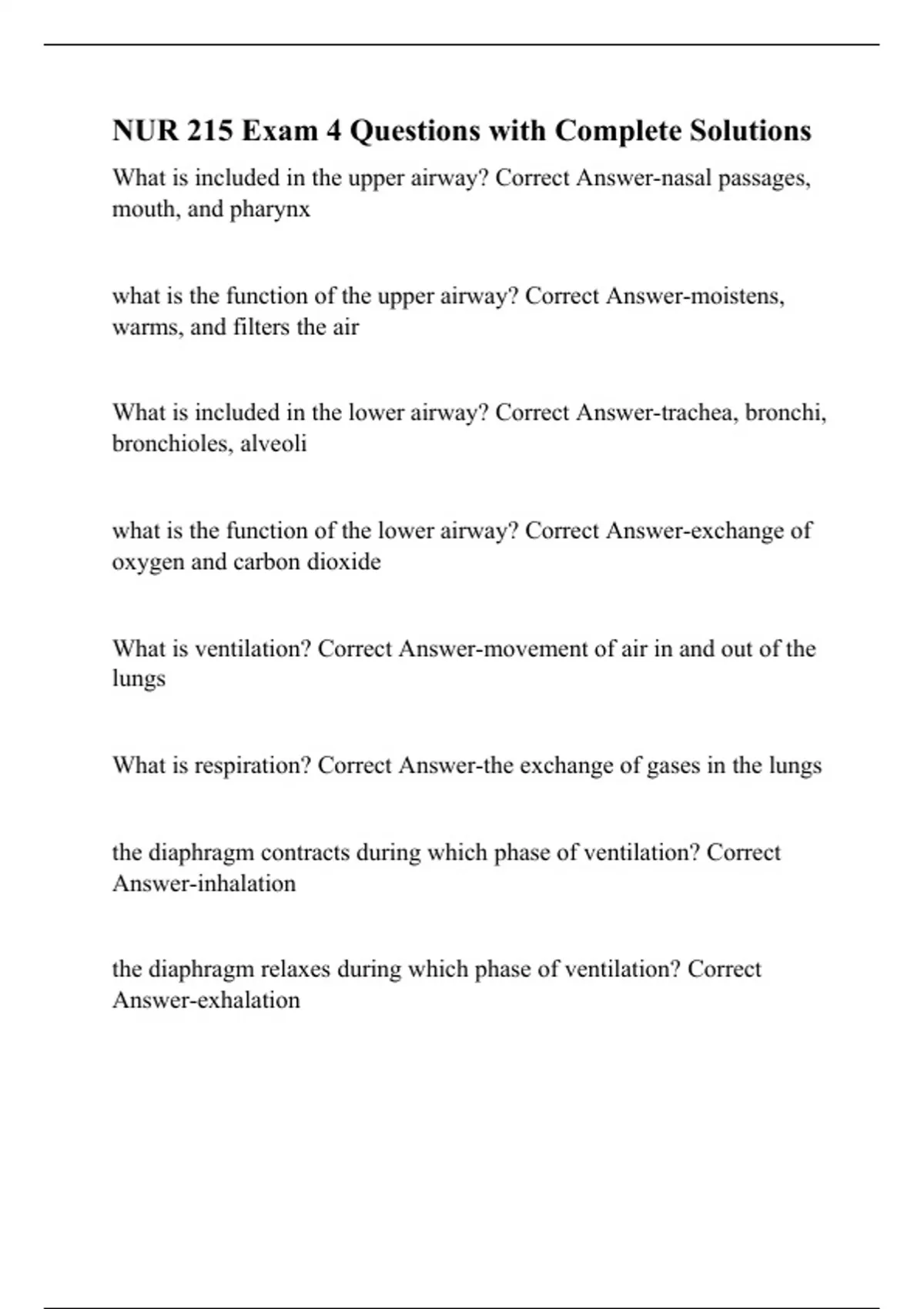 NUR 215 Exam 4 Questions with Complete Solutions

What is included in the upper airway? Correct Answer-nasal passages, mouth, and pharynx

what is the function of the upper airway? Correct Answer-moistens, warms, and filters the air

What is included in the lower airway? Correct Answer-trachea, bronchi, bronchioles, alveoli

what is the function of the lower airway? Correct Answer-exchange of oxygen and carbon dioxide

What is ventilation? Correct Answer-movement of air in and out of the lungs

What is respiration? Correct Answer-the exchange of gases in the lungs

the diaphragm contracts during which phase of ventilation? Correct Answer-inhalation

the diaphragm relaxes during which phase of ventilation? Correct Answer-exhalation